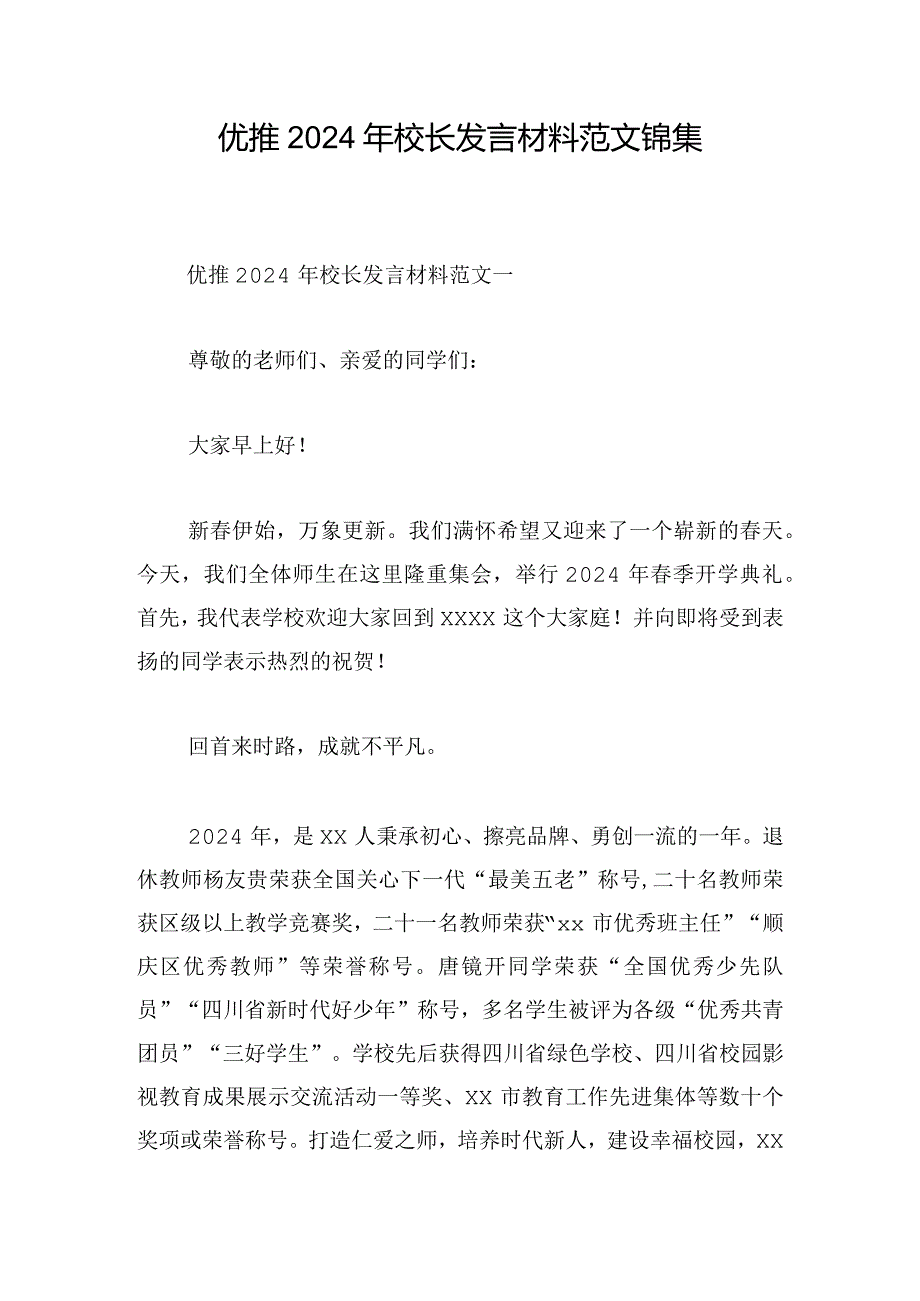 优推2024年校长发言材料范文锦集

优推2024年校长发言材料范文一

尊敬的老师们、亲爱的同学们：

大家早上好！

新春伊始，万象更新。我们满怀希望又迎来了一个崭新的春天。今天，我们全体师生在这里隆重集会，举行2024年春季开学典礼。首先，我代表学校欢迎大家回到XXXX这个大家庭！并向即将受到表扬的同学表示热烈的祝贺！

回首来时路，成就不平凡。

2024年，是XX人秉承初心、擦亮品牌、勇创一流的一年。退休教师杨友贵荣获全国关心下一代“最美五老”称号，二十名教师荣获区级以上教学竞赛奖，二十一名教师荣获“xx市优秀班主任”“顺庆区优秀教师”等荣誉称号。唐镜开同学荣获“全国优秀少先队员”“四川省新时代好少年”称号，多名学生被评为各级“优秀共青团员”“三好学生”。学校先后获得四川省绿色学校、四川省校园影视教育成果展示交流活动一等奖、XX市教育工作先进集体等数十个奖项或荣誉称号。打造仁爱之师，培养时代新人，建设幸福校园，XX